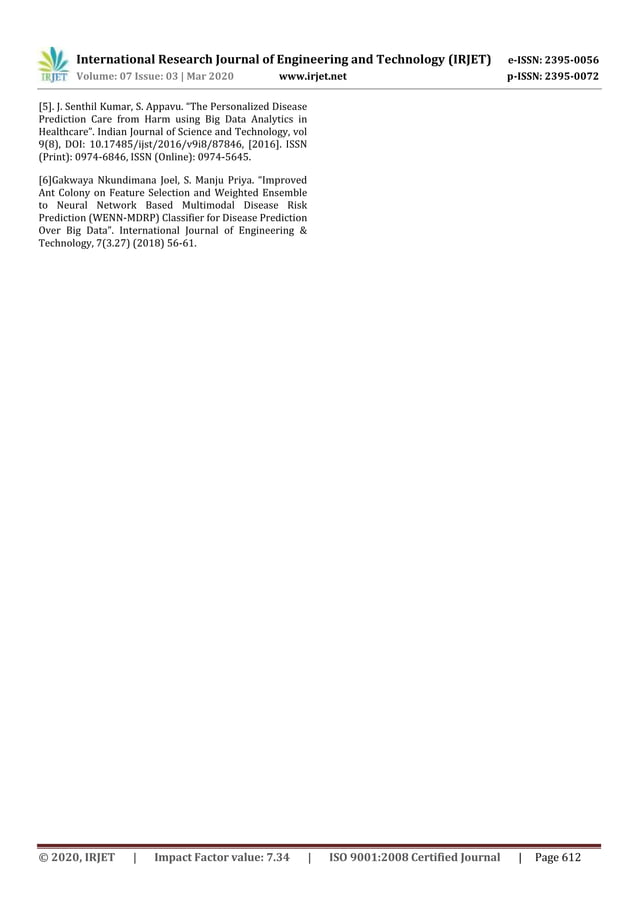 IRJET International Research Journal of Engineering and Technology (IRJET) e-ISSN: 2395-0056
Volume: 07 Issue: 03 | Mar 2020 www.irjet.net p-ISSN: 2395-0072

[5]. J. Senthil Kumar, S. Appavu. "The Personalized Disease Prediction Care from Harm using Big Data Analytics in Healthcare". Indian Journal of Science and Technology, vol 9(8), DOI: 10.17485/ijst/2016/v9i8/87846, [2016]. ISSN (Print): 0974-6846, ISSN (Online): 0974-5645.

[6]Gakwaya Nkundimana Joel, S. Manju Priya. "Improved Ant Colony on Feature Selection and Weighted Ensemble to Neural Network Based Multimodal Disease Risk Prediction (WENN-MDRP) Classifier for Disease Prediction Over Big Data". International Journal of Engineering & Technology, 7(3.27) (2018) 56-61.

© 2020, IRJET | Impact Factor value: 7.34 | ISO 9001:2008 Certified Journal | Page 612